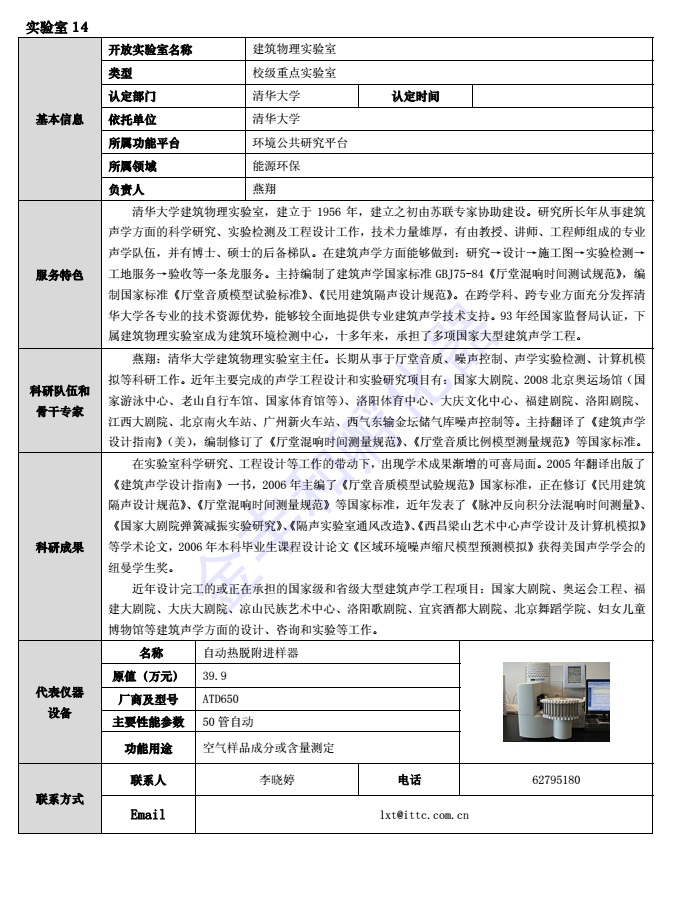 实验室 14

| 基本信息 | 开放实验室名称 | 建筑物理实验室 | | |
|---|---|---|---|---|
| | 类型 | 校级重点实验室 | | |
| | 认定部门 | 清华大学 | 认定时间 | |
| | 依托单位 | 清华大学 | | |
| | 所属功能平台 | 环境公共研究平台 | | |
| | 所属领域 | 能源环保 | | |
| | 负责人 | 燕翔 | | |

服务特色

清华大学建筑物理实验室，建立于 1956 年，建立之初由苏联专家协助建设。研究所长年从事建筑声学方面的科学研究、实验检测及工程设计工作，技术力量雄厚，有由教授、讲师、工程师组成的专业声学队伍，并有博士、硕士的后备梯队。在建筑声学方面能够做到：研究→设计→施工图→实验检测→工地服务→验收等一条龙服务。主持编制了建筑声学国家标准 GBJ75-84《厅堂混响时间测试规范》，编制国家标准《厅堂音质模型试验标准》、《民用建筑隔声设计规范》。在跨学科、跨专业方面充分发挥清华大学各专业的技术资源优势，能够较全面地提供专业建筑声学技术支持。93 年经国家监督局认证，下属建筑物理实验室成为建筑环境检测中心，十多年来，承担了多项国家大型建筑声学工程。

科研队伍和骨干专家

燕翔：清华大学建筑物理实验室主任。长期从事于厅堂音质、噪声控制、声学实验检测、计算机模拟等科研工作。近年主要完成的声学工程设计和实验研究项目有：国家大剧院、2008 北京奥运场馆（国家游泳中心、老山自行车馆、国家体育馆等）、洛阳体育中心、大庆文化中心、福建剧院、洛阳剧院、江西大剧院、北京南火车站、广州新火车站、西气东输金坛储气库噪声控制等。主持翻译了《建筑声学设计指南》（美），编制修订了《厅堂混响时间测量规范》、《厅堂音质比例模型测量规范》等国家标准。

科研成果

在实验室科学研究、工程设计等工作的带动下，出现学术成果渐增的可喜局面。2005 年翻译出版了《建筑声学设计指南》一书，2006 年主编了《厅堂音质模型试验规范》国家标准，正在修订《民用建筑隔声设计规范》、《厅堂混响时间测量规范》等国家标准，近年发表了《脉冲反向积分法混响时间测量》、《国家大剧院弹簧减振实验研究》、《隔声实验室通风改造》、《西昌梁山艺术中心声学设计及计算机模拟》等学术论文，2006 年本科毕业生课程设计论文《区域环境噪声缩尺模型预测模拟》获得美国声学学会的纽曼学生奖。

近年设计完工的或正在承担的国家级和省级大型建筑声学工程项目：国家大剧院、奥运会工程、福建大剧院、大庆大剧院、凉山民族艺术中心、洛阳歌剧院、宜宾酒都大剧院、北京舞蹈学院、妇女儿童博物馆等建筑声学方面的设计、咨询和实验等工作。

| 代表仪器设备 | 名称 | 自动热脱附进样器 |
|---|---|---|
| | 原值（万元） | 39.9 |
| | 厂商及型号 | ATD650 |
| | 主要性能参数 | 50 管自动 |
| | 功能用途 | 空气样品成分或含量测定 |

| 联系方式 | 联系人 | 李晓婷 | 电话 | 62795180 |
|---|---|---|---|---|
| | Email | lxt@ittc.com.cn | | |